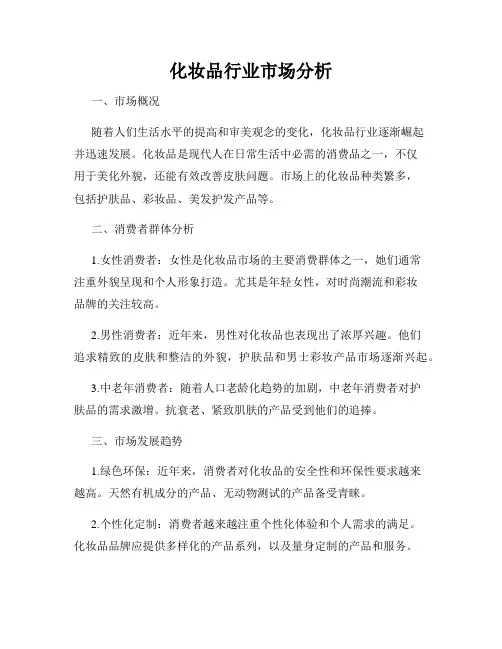 化妆品行业市场分析

一、市场概况

随着人们生活水平的提高和审美观念的变化，化妆品行业逐渐崛起并迅速发展。化妆品是现代人在日常生活中必需的消费品之一，不仅用于美化外貌，还能有效改善皮肤问题。市场上的化妆品种类繁多，包括护肤品、彩妆品、美发护发产品等。

二、消费者群体分析

1.女性消费者：女性是化妆品市场的主要消费群体之一，她们通常注重外貌呈现和个人形象打造。尤其是年轻女性，对时尚潮流和彩妆品牌的关注较高。

2.男性消费者：近年来，男性对化妆品也表现出了浓厚兴趣。他们追求精致的皮肤和整洁的外貌，护肤品和男士彩妆产品市场逐渐兴起。

3.中老年消费者：随着人口老龄化趋势的加剧，中老年消费者对护肤品的需求激增。抗衰老、紧致肌肤的产品受到他们的追捧。

三、市场发展趋势

1.绿色环保：近年来，消费者对化妆品的安全性和环保性要求越来越高。天然有机成分的产品、无动物测试的产品备受青睐。

2.个性化定制：消费者越来越注重个性化体验和个人需求的满足。化妆品品牌应提供多样化的产品系列，以及量身定制的产品和服务。